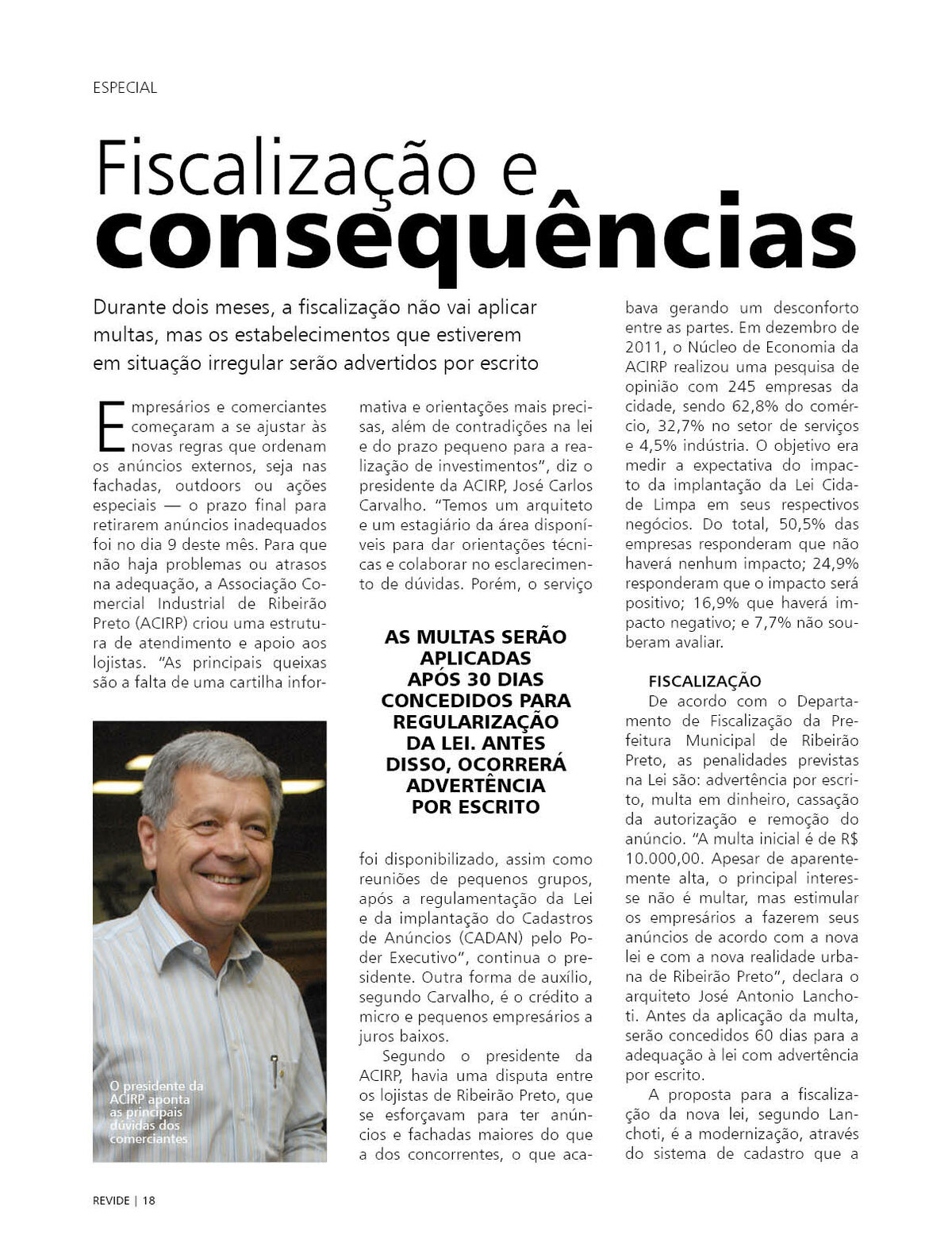 ESPECIAL

Fiscalização e consequências

Durante dois meses, a fiscalização não vai aplicar multas, mas os estabelecimentos que estiverem em situação irregular serão advertidos por escrito

Empresários e comerciantes começaram a se ajustar às novas regras que ordenam os anúncios externos, seja nas fachadas, outdoors ou ações especiais — o prazo final para retirarem anúncios inadequados foi no dia 9 deste mês. Para que não haja problemas ou atrasos na adequação, a Associação Comercial Industrial de Ribeirão Preto (ACIRP) criou uma estrutura de atendimento e apoio aos lojistas. "As principais queixas são a falta de uma cartilha informativa e orientações mais precisas, além de contradições na lei e do prazo pequeno para a realização de investimentos", diz o presidente da ACIRP, José Carlos Carvalho. "Temos um arquiteto e um estagiário da área disponíveis para dar orientações técnicas e colaborar no esclarecimento de dúvidas. Porém, o serviço

AS MULTAS SERÃO APLICADAS APÓS 30 DIAS CONCEDIDOS PARA REGULARIZAÇÃO DA LEI. ANTES DISSO, OCORRERÁ ADVERTÊNCIA POR ESCRITO

foi disponibilizado, assim como reuniões de pequenos grupos, após a regulamentação da Lei e da implantação do Cadastros de Anúncios (CADAN) pelo Poder Executivo", continua o presidente. Outra forma de auxílio, segundo Carvalho, é o crédito a micro e pequenos empresários a juros baixos.

Segundo o presidente da ACIRP, havia uma disputa entre os lojistas de Ribeirão Preto, que se esforçavam para ter anúncios e fachadas maiores do que a dos concorrentes, o que acabava gerando um desconforto entre as partes. Em dezembro de 2011, o Núcleo de Economia da ACIRP realizou uma pesquisa de opinião com 245 empresas da cidade, sendo 62,8% do comércio, 32,7% no setor de serviços e 4,5% indústria. O objetivo era medir a expectativa do impacto da implantação da Lei Cidade Limpa em seus respectivos negócios. Do total, 50,5% das empresas responderam que não haverá nenhum impacto; 24,9% responderam que o impacto será positivo; 16,9% que haverá impacto negativo; e 7,7% não souberam avaliar.

FISCALIZAÇÃO
De acordo com o Departamento de Fiscalização da Prefeitura Municipal de Ribeirão Preto, as penalidades previstas na Lei são: advertência por escrito, multa em dinheiro, cassação da autorização e remoção do anúncio. "A multa inicial é de R$ 10.000,00. Apesar de aparentemente alta, o principal interesse não é multar, mas estimular os empresários a fazerem seus anúncios de acordo com a nova lei e com a nova realidade urbana de Ribeirão Preto", declara o arquiteto José Antonio Lanchoti. Antes da aplicação da multa, serão concedidos 60 dias para a adequação à lei com advertência por escrito.

A proposta para a fiscalização da nova lei, segundo Lanchoti, é a modernização, através do sistema de cadastro que a

O presidente da ACIRP aponta as principais dúvidas dos comerciantes

REVIDE | 18